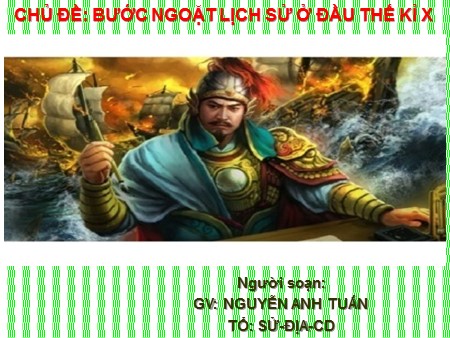 CHỦ ĐỀ: BƯỚC NGOẶT LỊCH SỬ Ở ĐẦU THẾ KỈ X

Người soạn:
GV: NGUYỄN ANH TUẤN
TỔ: SỬ-ĐỊA-CD